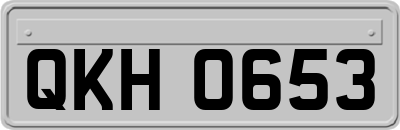 QKH 0653